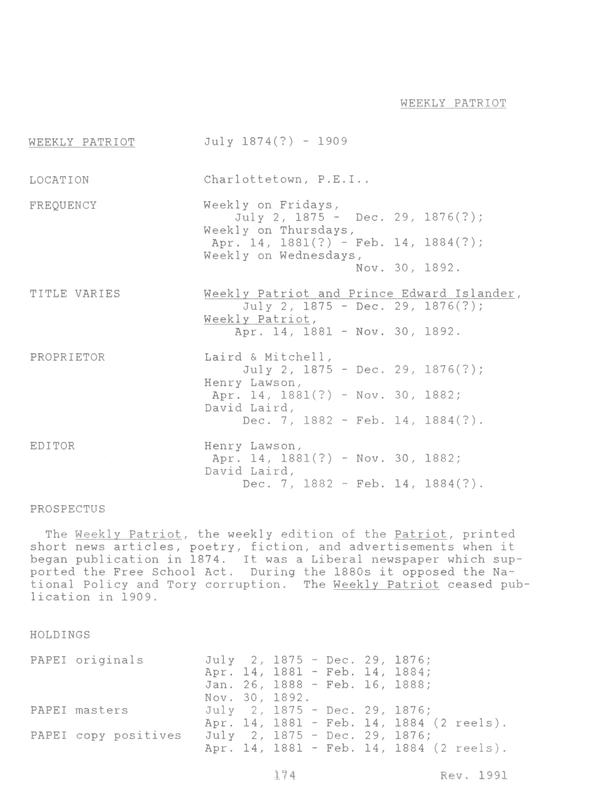 WEEKLY PATRIOT

WEEKLY PATRIOT July 1874(?) - 1909

LOCATION Charlottetown, P.E.I..

FREQUENCY Weekly on Fridays, July 2, 1875 - Dec. 29, 1876(?); Weekly on Thursdays, Apr. 14, 1881(?) - Feb. 14, 1884(?); Weekly on Wednesdays, Nov. 30, 1892.

TITLE VARIES Weekly Patriot and Prince Edward Islander, July 2, 1875 - Dec. 29, 1876(?); Weekly Patriot, Apr. 14, 1881 - Nov. 30, 1892.

PROPRIETOR Laird & Mitchell, July 2, 1875 - Dec. 29, 1876(?); Henry Lawson, Apr. 14, 1881(?) - Nov. 30, 1882; David Laird, Dec. 7, 1882 - Feb. 14, 1884(?).

EDITOR Henry Lawson, Apr. 14, 1881(?) - Nov. 30, 1882; David Laird, Dec. 7, 1882 - Feb. 14, 1884(?).

PROSPECTUS

The Weekly Patriot, the weekly edition of the Patriot, printed short news articles, poetry, fiction, and advertisements when it began publication in 1874. It was a Liberal newspaper which supported the Free School Act. During the 1880s it opposed the National Policy and Tory corruption. The Weekly Patriot ceased publication in 1909.

HOLDINGS

PAPEI originals July 2, 1875 - Dec. 29, 1876; Apr. 14, 1881 - Feb. 14, 1884; Jan. 26, 1888 - Feb. 16, 1888; Nov. 30, 1892.
PAPEI masters July 2, 1875 - Dec. 29, 1876; Apr. 14, 1881 - Feb. 14, 1884 (2 reels).
PAPEI copy positives July 2, 1875 - Dec. 29, 1876; Apr. 14, 1881 - Feb. 14, 1884 (2 reels).

174 Rev. 1991